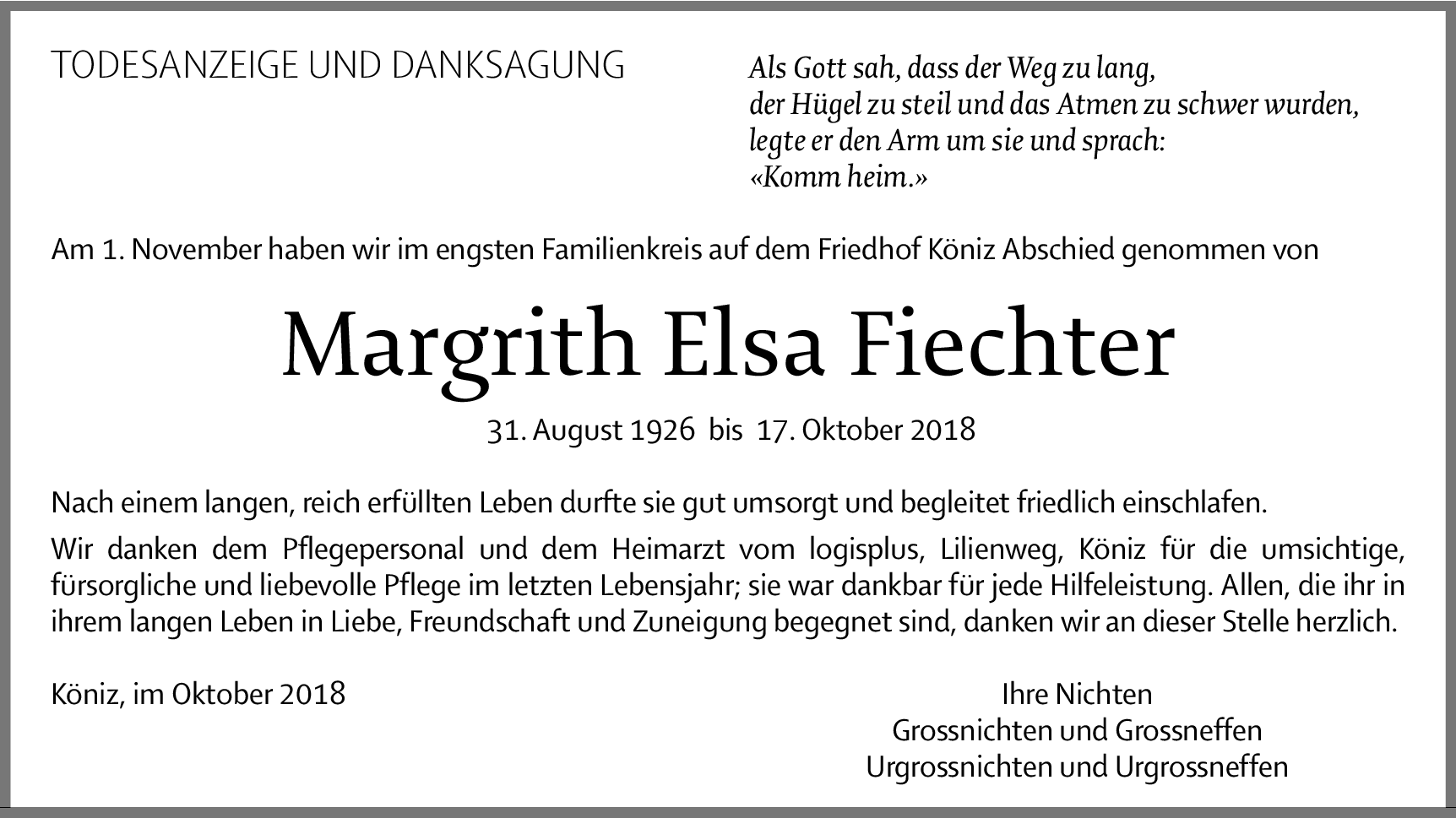 TODESANZEIGE UND DANKSAGUNG

Als Gott sah, dass der Weg zu lang,
der Hügel zu steil und das Atmen zu schwer wurden,
legte er den Arm um sie und sprach:
«Komm heim.»

Am 1. November haben wir im engsten Familienkreis auf dem Friedhof Köniz Abschied genommen von

Margrith Elsa Fiechter

31. August 1926 bis 17. Oktober 2018

Nach einem langen, reich erfüllten Leben durfte sie gut umsorgt und begleitet friedlich einschlafen.

Wir danken dem Pflegepersonal und dem Heimarzt vom logisplus, Lilienweg, Köniz für die umsichtige, fürsorgliche und liebevolle Pflege im letzten Lebensjahr; sie war dankbar für jede Hilfeleistung. Allen, die ihr in ihrem langen Leben in Liebe, Freundschaft und Zuneigung begegnet sind, danken wir an dieser Stelle herzlich.

Köniz, im Oktober 2018

Ihre Nichten
Grossnichten und Grossneffen
Urgrossnichten und Urgrossneffen